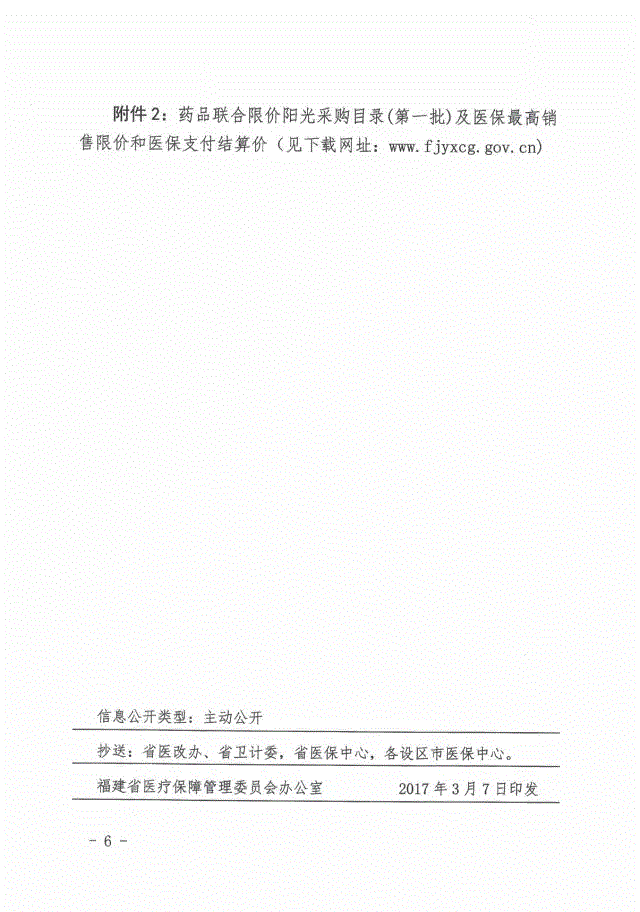 附件2：药品联合限价阳光采购目录(第一批)及医保最高销售限价和医保支付结算价（见下载网址：www.fjyxcg.gov.cn)

信息公开类型：主动公开

抄送：省医改办、省卫计委，省医保中心，各设区市医保中心。

福建省医疗保障管理委员会办公室 2017年3月7日印发

- 6 -